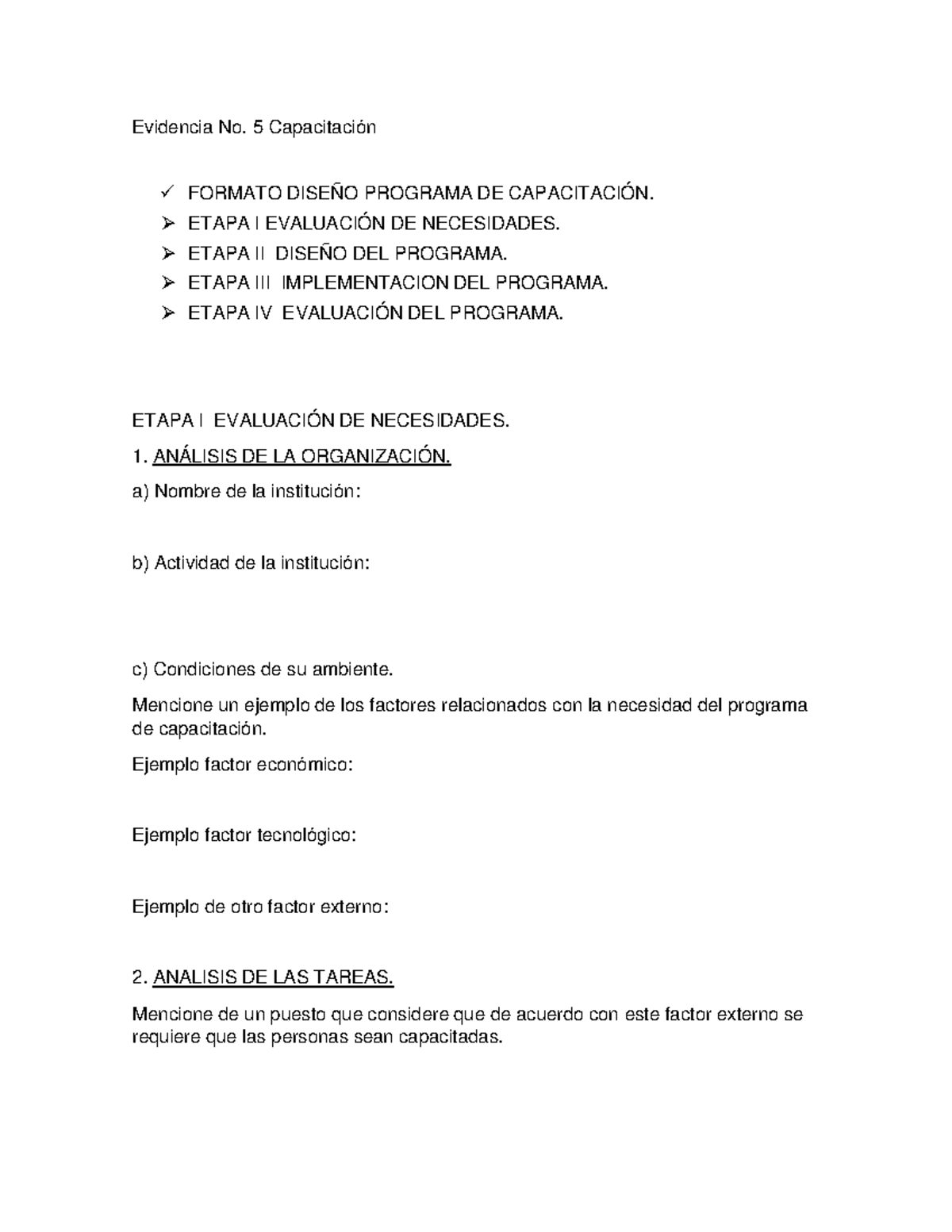 Evidencia No. 5 Capacitación

✓ FORMATO DISEÑO PROGRAMA DE CAPACITACIÓN.
➢ ETAPA I EVALUACIÓN DE NECESIDADES.
➢ ETAPA II DISEÑO DEL PROGRAMA.
➢ ETAPA III IMPLEMENTACION DEL PROGRAMA.
➢ ETAPA IV EVALUACIÓN DEL PROGRAMA.

ETAPA I EVALUACIÓN DE NECESIDADES.

1. ANÁLISIS DE LA ORGANIZACIÓN.

a) Nombre de la institución:

b) Actividad de la institución:

c) Condiciones de su ambiente.

Mencione un ejemplo de los factores relacionados con la necesidad del programa de capacitación.

Ejemplo factor económico:

Ejemplo factor tecnológico:

Ejemplo de otro factor externo:

2. ANALISIS DE LAS TAREAS.

Mencione de un puesto que considere que de acuerdo con este factor externo se requiere que las personas sean capacitadas.